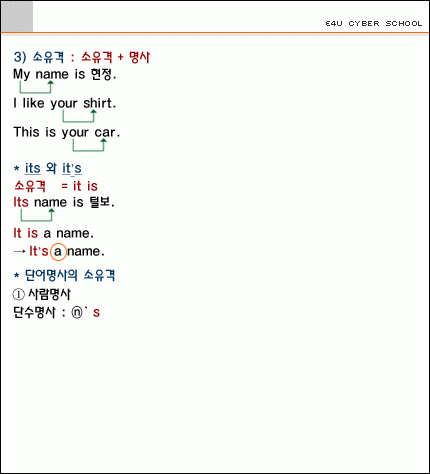 E4U CYBER SCHOOL

3) 소유격 : 소유격 + 명사

My name is 현정.

I like your shirt.

This is your car.

* its 와 it's

소유격 = it is

Its name is 털보.

It is a name.

→ It's a name.

* 단어명사의 소유격

① 사람명사

단수명사 : ⓝ' s